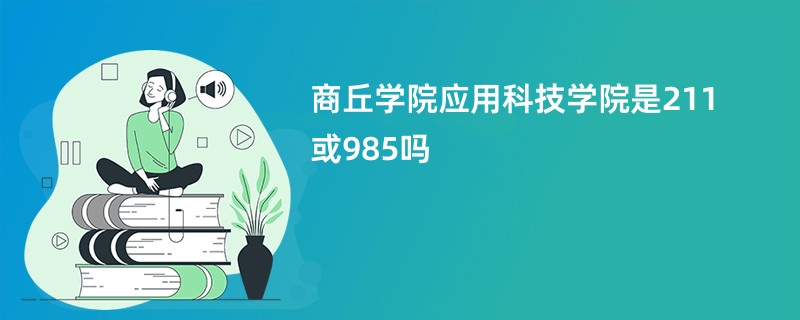 商丘学院应用科技学院是211或985吗